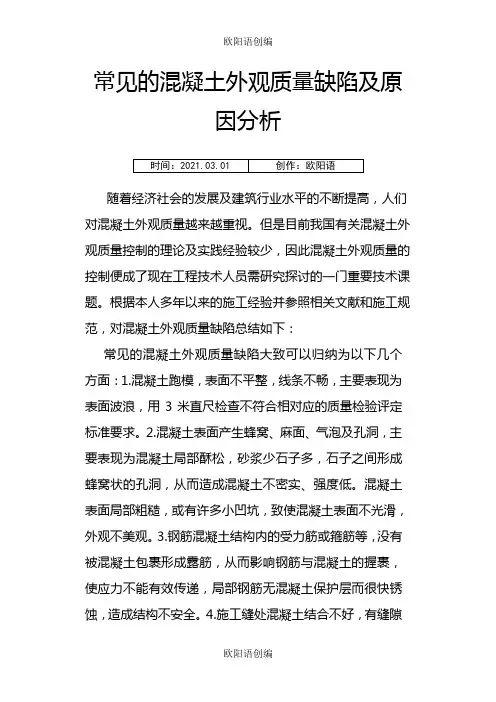 欧阳语创编

常见的混凝土外观质量缺陷及原因分析

| 时间：2021.03.01 | 创作：欧阳语 |
|---|---|

随着经济社会的发展及建筑行业水平的不断提高，人们对混凝土外观质量越来越重视。但是目前我国有关混凝土外观质量控制的理论及实践经验较少，因此混凝土外观质量的控制便成了现在工程技术人员需研究探讨的一门重要技术课题。根据本人多年以来的施工经验并参照相关文献和施工规范，对混凝土外观质量缺陷总结如下：

常见的混凝土外观质量缺陷大致可以归纳为以下几个方面：1.混凝土跑模，表面不平整，线条不畅，主要表现为表面波浪，用 3 米直尺检查不符合相对应的质量检验评定标准要求。2.混凝土表面产生蜂窝、麻面、气泡及孔洞，主要表现为混凝土局部酥松，砂浆少石子多，石子之间形成蜂窝状的孔洞，从而造成混凝土不密实、强度低。混凝土表面局部粗糙，或有许多小凹坑，致使混凝土表面不光滑，外观不美观。3.钢筋混凝土结构内的受力筋或箍筋等，没有被混凝土包裹形成露筋，从而影响钢筋与混凝土的握裹，使应力不能有效传递，局部钢筋无混凝土保护层而很快锈蚀，造成结构不安全。4.施工缝处混凝土结合不好，有缝隙

欧阳语创编